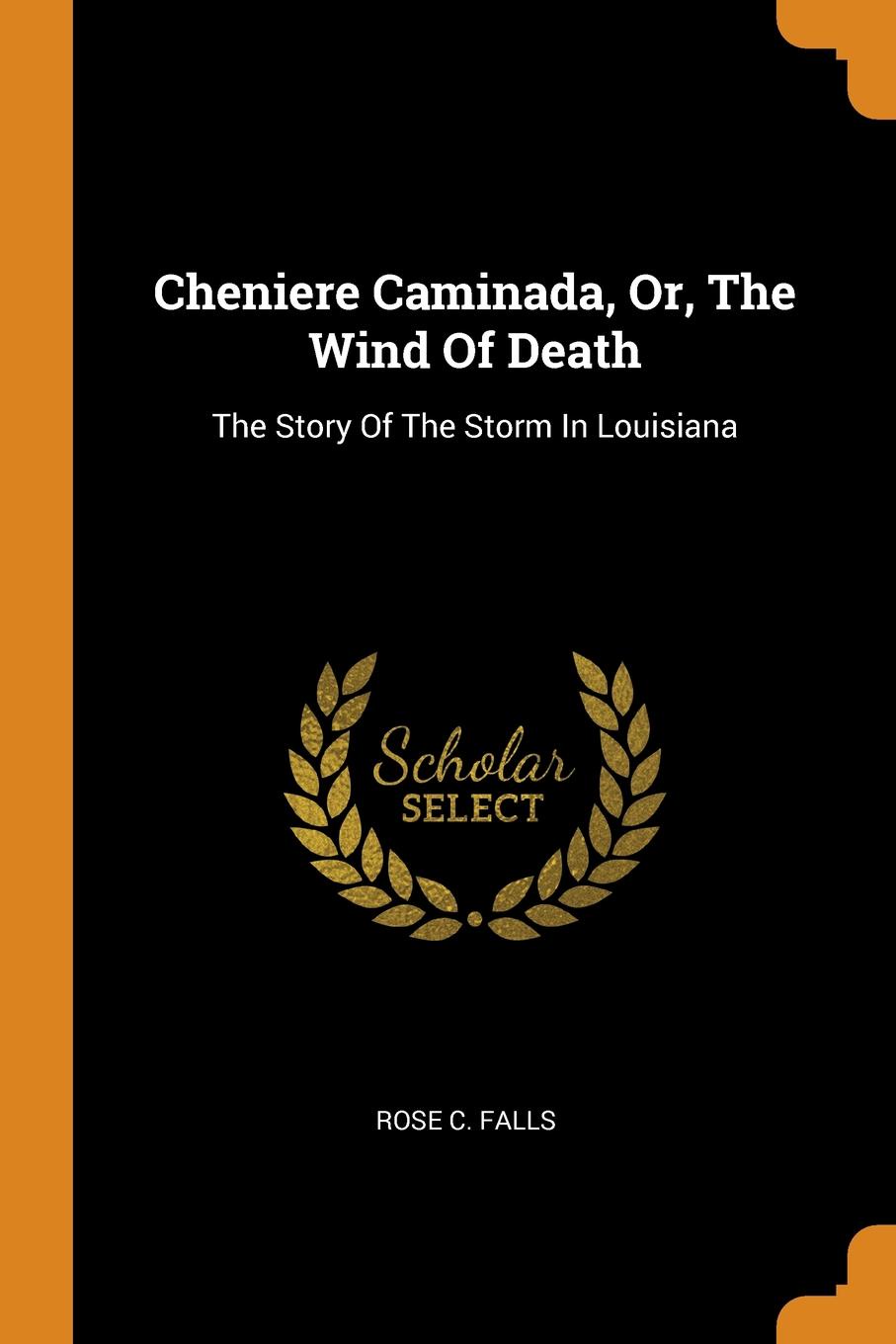 Cheniere Caminada, Or, The Wind Of Death

The Story Of The Storm In Louisiana

Scholar
SELECT

ROSE C. FALLS